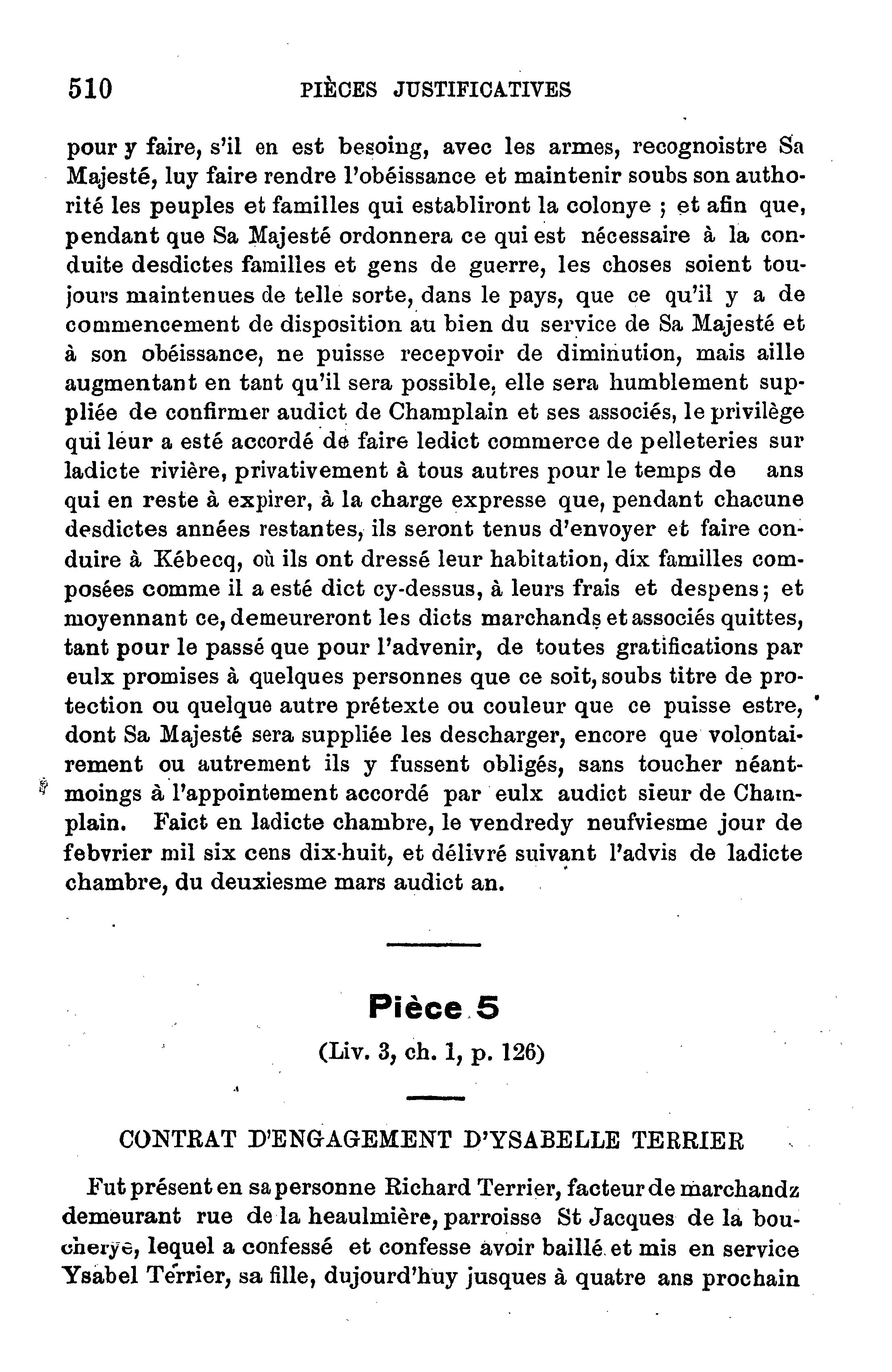 510 PIÈCES JUSTIFICATIVES

pour y faire, s'il en est besoing, avec les armes, recognoistre Sa Majesté, luy faire rendre l'obéissance et maintenir soubs son authorité les peuples et familles qui establiront la colonye ; et afin que, pendant que Sa Majesté ordonnera ce qui est nécessaire à la conduite desdictes familles et gens de guerre, les choses soient toujours maintenues de telle sorte, dans le pays, que ce qu'il y a de commencement de disposition au bien du service de Sa Majesté et à son obéissance, ne puisse recepvoir de diminution, mais aille augmentant en tant qu'il sera possible, elle sera humblement suppliée de confirmer audict de Champlain et ses associés, le privilège qui leur a esté accordé de faire ledict commerce de pelleteries sur ladicte rivière, privativement à tous autres pour le temps de ans qui en reste à expirer, à la charge expresse que, pendant chacune desdictes années restantes, ils seront tenus d'envoyer et faire conduire à Kébecq, où ils ont dressé leur habitation, dix familles composées comme il a esté dict cy-dessus, à leurs frais et despens; et moyennant ce, demeureront les dicts marchands et associés quittes, tant pour le passé que pour l'advenir, de toutes gratifications par eulx promises à quelques personnes que ce soit, soubs titre de protection ou quelque autre prétexte ou couleur que ce puisse estre, dont Sa Majesté sera suppliée les descharger, encore que volontairement ou autrement ils y fussent obligés, sans toucher néantmoings à l'appointement accordé par eulx audict sieur de Champlain. Faict en ladicte chambre, le vendredy neufviesme jour de febvrier mil six cens dix-huit, et délivré suivant l'advis de ladicte chambre, du deuxiesme mars audict an.

Pièce 5

(Liv. 3, ch. 1, p. 126)

CONTRAT D'ENGAGEMENT D'YSABELLE TERRIER

Fut présent en sa personne Richard Terrier, facteur de marchandz demeurant rue de la heaulmière, parroisse St Jacques de la boucherye, lequel a confessé et confesse avoir baillé et mis en service Ysabel Terrier, sa fille, dujourd'huy jusques à quatre ans prochain